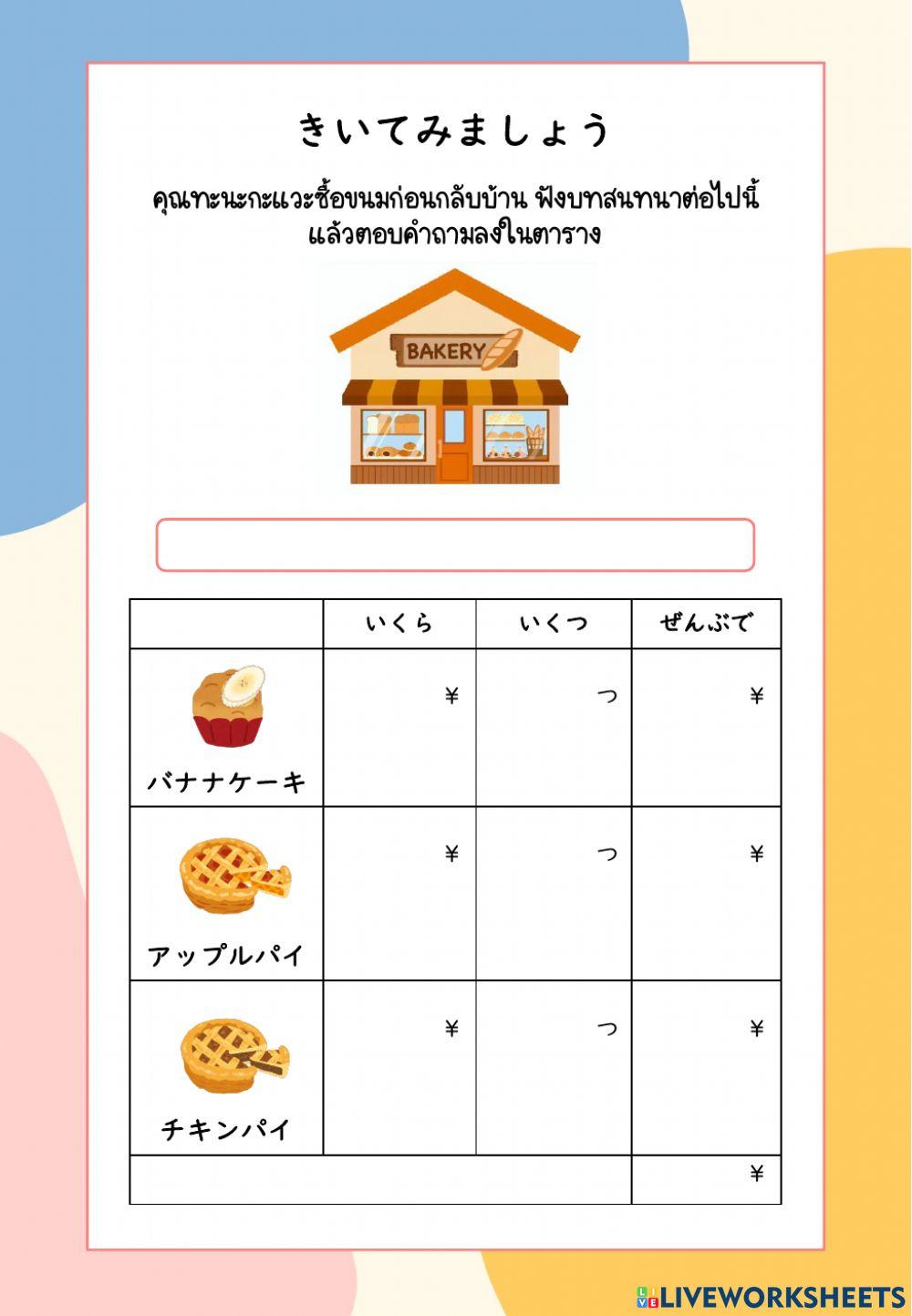 きいてみましょう

คุณทะนะกะแวะซื้อขนมก่อนกลับบ้าน ฟังบทสนทนาต่อไปนี้ แล้วตอบคำถามลงในตาราง

BAKERY

| | いくら | いくつ | ぜんぶで |
|---|---|---|---|
| バナナケーキ | ¥ | つ | ¥ |
| アップルパイ | ¥ | つ | ¥ |
| チキンパイ | ¥ | つ | ¥ |
| | | | ¥ |

LIVEWORKSHEETS